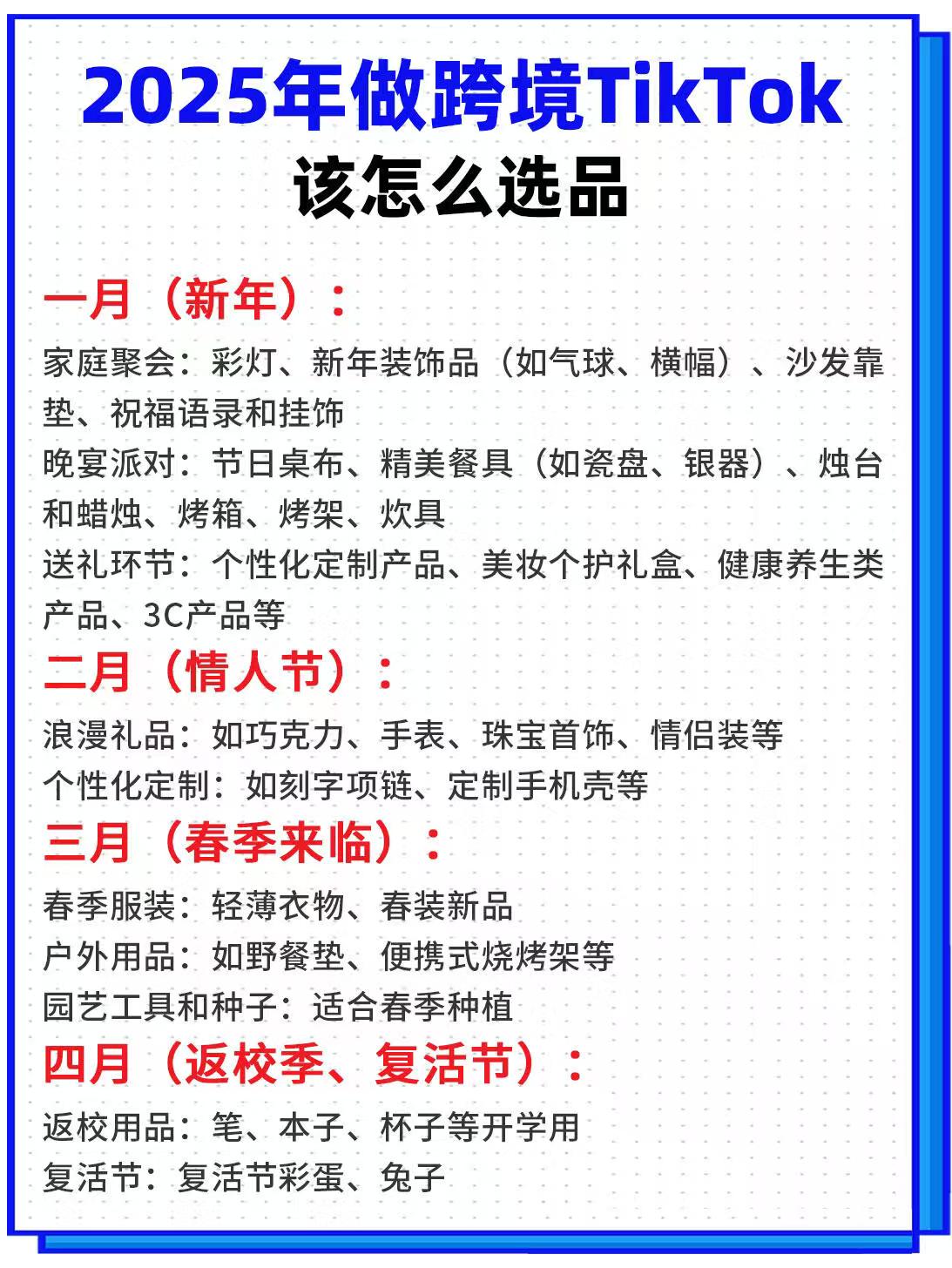 2025年做跨境TikTok
该怎么选品

一月（新年）：
家庭聚会：彩灯、新年装饰品（如气球、横幅）、沙发靠垫、祝福语录和挂饰
晚宴派对：节日桌布、精美餐具（如瓷盘、银器）、烛台和蜡烛、烤箱、烤架、炊具
送礼环节：个性化定制产品、美妆个护礼盒、健康养生类产品、3C产品等
二月（情人节）：
浪漫礼品：如巧克力、手表、珠宝首饰、情侣装等
个性化定制：如刻字项链、定制手机壳等
三月（春季来临）：
春季服装：轻薄衣物、春装新品
户外用品：如野餐垫、便携式烧烤架等
园艺工具和种子：适合春季种植
四月（返校季、复活节）：
返校用品：笔、本子、杯子等开学用
复活节：复活节彩蛋、兔子